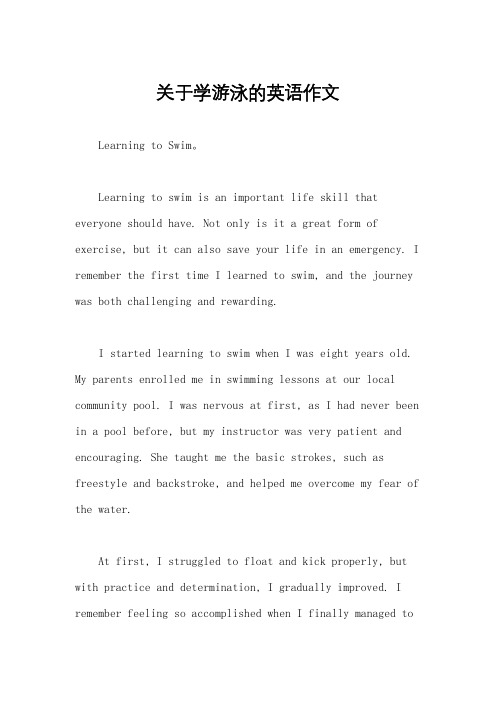 关于学游泳的英语作文

Learning to Swim。

Learning to swim is an important life skill that everyone should have. Not only is it a great form of exercise, but it can also save your life in an emergency. I remember the first time I learned to swim, and the journey was both challenging and rewarding.

I started learning to swim when I was eight years old. My parents enrolled me in swimming lessons at our local community pool. I was nervous at first, as I had never been in a pool before, but my instructor was very patient and encouraging. She taught me the basic strokes, such as freestyle and backstroke, and helped me overcome my fear of the water.

At first, I struggled to float and kick properly, but with practice and determination, I gradually improved. I remember feeling so accomplished when I finally managed to